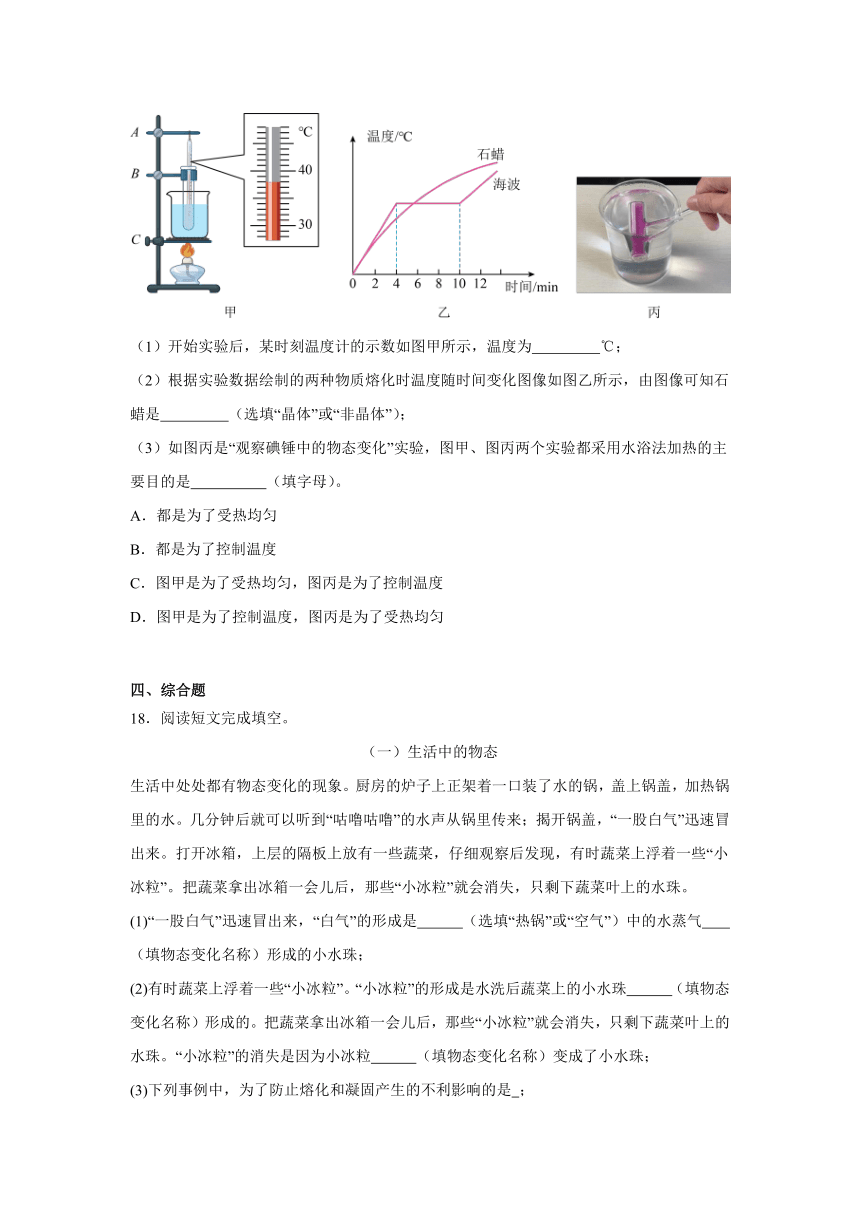 A
B
C
℃
40
30
甲

温度/℃
石蜡
海波
0 2 4 6 8 10 12 时间/min
乙

丙

（1）开始实验后，某时刻温度计的示数如图甲所示，温度为_________℃；

（2）根据实验数据绘制的两种物质熔化时温度随时间变化图像如图乙所示，由图像可知石蜡是_________（选填“晶体”或“非晶体”）；

（3）如图丙是“观察碘锤中的物态变化”实验，图甲、图丙两个实验都采用水浴法加热的主要目的是__________（填字母）。

A．都是为了受热均匀

B．都是为了控制温度

C．图甲是为了受热均匀，图丙是为了控制温度

D．图甲是为了控制温度，图丙是为了受热均匀

四、综合题

18．阅读短文完成填空。

（一）生活中的物态

生活中处处都有物态变化的现象。厨房的炉子上正架着一口装了水的锅，盖上锅盖，加热锅里的水。几分钟后就可以听到“咕噜咕噜”的水声从锅里传来；揭开锅盖，“一股白气”迅速冒出来。打开冰箱，上层的隔板上放有一些蔬菜，仔细观察后发现，有时蔬菜上浮着一些“小冰粒”。把蔬菜拿出冰箱一会儿后，那些“小冰粒”就会消失，只剩下蔬菜叶上的水珠。

(1)“一股白气”迅速冒出来，“白气”的形成是______（选填“热锅”或“空气”）中的水蒸气____（填物态变化名称）形成的小水珠；

(2)有时蔬菜上浮着一些“小冰粒”。“小冰粒”的形成是水洗后蔬菜上的小水珠______（填物态变化名称）形成的。把蔬菜拿出冰箱一会儿后，那些“小冰粒”就会消失，只剩下蔬菜叶上的水珠。“小冰粒”的消失是因为小冰粒______（填物态变化名称）变成了小水珠；

(3)下列事例中，为了防止熔化和凝固产生的不利影响的是_；